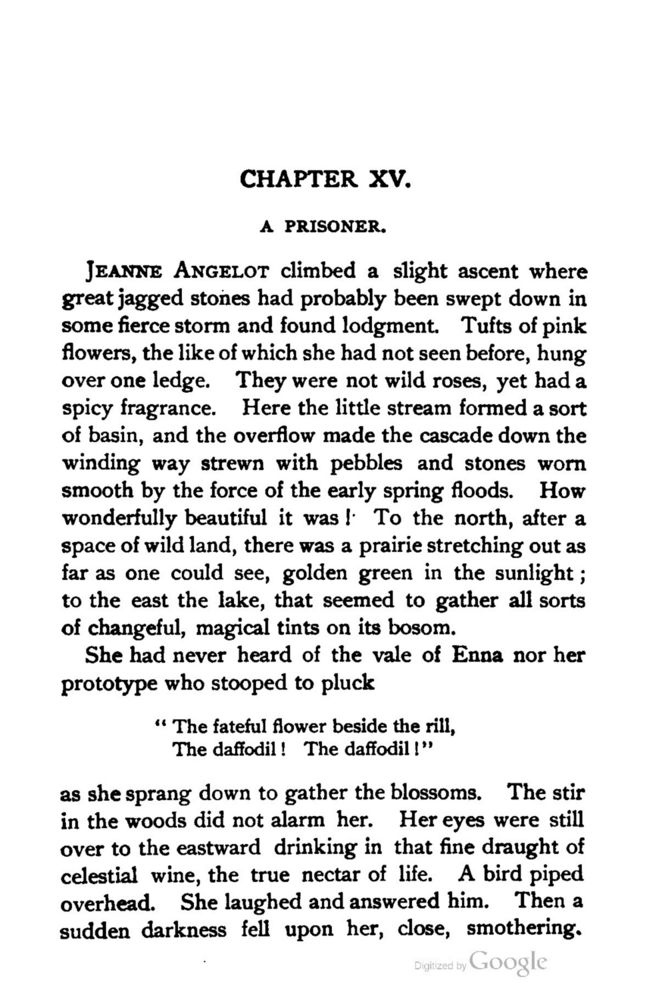 CHAPTER XV.

A PRISONER.

JEANNE ANGELOT climbed a slight ascent where great jagged stones had probably been swept down in some fierce storm and found lodgment. Tufts of pink flowers, the like of which she had not seen before, hung over one ledge. They were not wild roses, yet had a spicy fragrance. Here the little stream formed a sort of basin, and the overflow made the cascade down the winding way strewn with pebbles and stones worn smooth by the force of the early spring floods. How wonderfully beautiful it was! To the north, after a space of wild land, there was a prairie stretching out as far as one could see, golden green in the sunlight; to the east the lake, that seemed to gather all sorts of changeful, magical tints on its bosom.

She had never heard of the vale of Enna nor her prototype who stooped to pluck

" The fateful flower beside the rill,
The daffodil! The daffodil!"

as she sprang down to gather the blossoms. The stir in the woods did not alarm her. Her eyes were still over to the eastward drinking in that fine draught of celestial wine, the true nectar of life. A bird piped overhead. She laughed and answered him. Then a sudden darkness fell upon her, close, smothering.

Digitized by Google